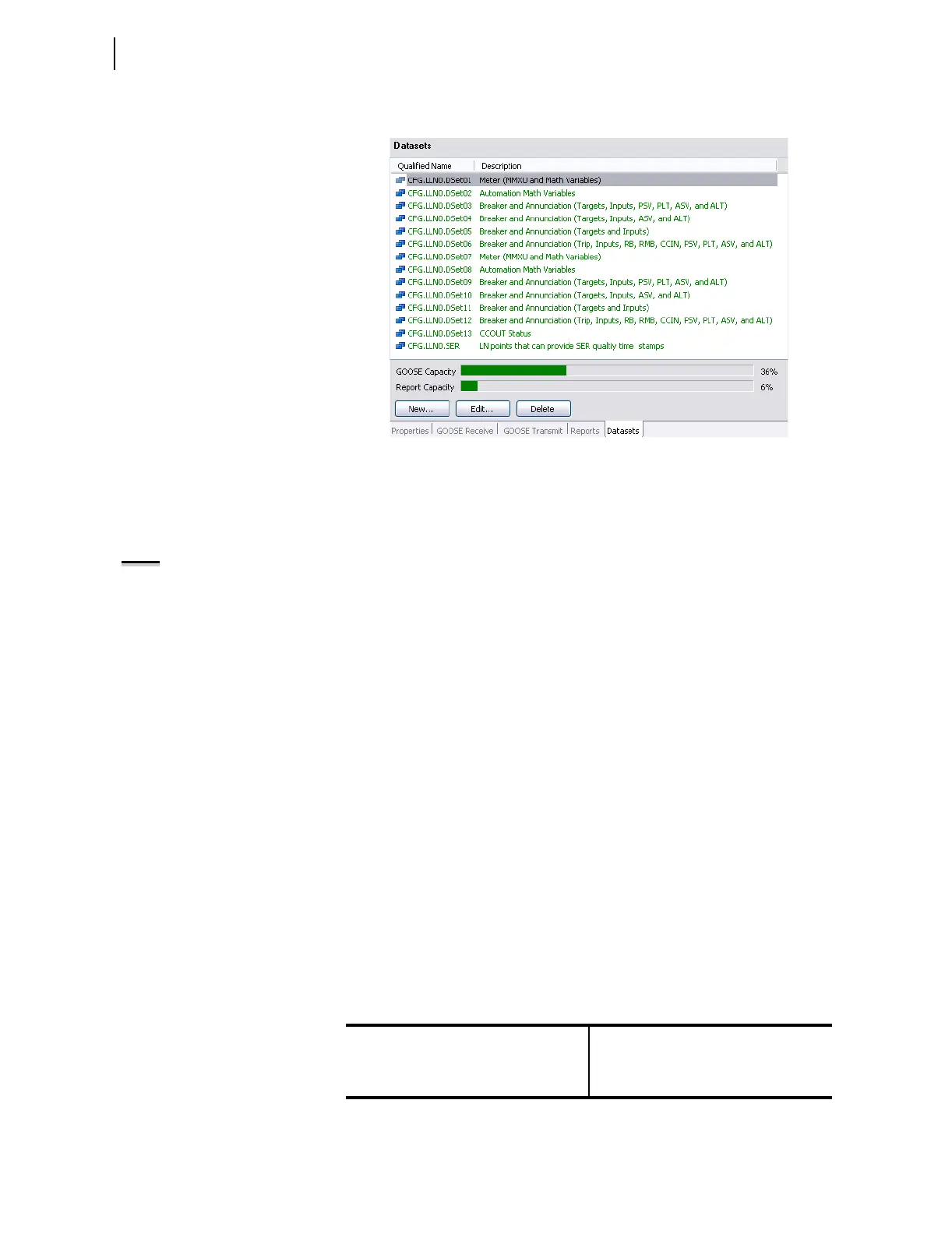 Datasets

| Qualified Name | Description |
|---|---|
| CFG.LLN0.DSet01 | Meter (MMXU and Math Variables) |
| CFG.LLN0.DSet02 | Automation Math Variables |
| CFG.LLN0.DSet03 | Breaker and Annunciation (Targets, Inputs, PSV, PLT, ASV, and ALT) |
| CFG.LLN0.DSet04 | Breaker and Annunciation (Targets, Inputs, ASV, and ALT) |
| CFG.LLN0.DSet05 | Breaker and Annunciation (Targets and Inputs) |
| CFG.LLN0.DSet06 | Breaker and Annunciation (Trip, Inputs, RB, RMB, CCIN, PSV, PLT, ASV, and ALT) |
| CFG.LLN0.DSet07 | Meter (MMXU and Math Variables) |
| CFG.LLN0.DSet08 | Automation Math Variables |
| CFG.LLN0.DSet09 | Breaker and Annunciation (Targets, Inputs, PSV, PLT, ASV, and ALT) |
| CFG.LLN0.DSet10 | Breaker and Annunciation (Targets, Inputs, ASV, and ALT) |
| CFG.LLN0.DSet11 | Breaker and Annunciation (Targets and Inputs) |
| CFG.LLN0.DSet12 | Breaker and Annunciation (Trip, Inputs, RB, RMB, CCIN, PSV, PLT, ASV, and ALT) |
| CFG.LLN0.DSet13 | CCOUT Status |
| CFG.LLN0.SER | LN points that can provide SER qualtiy time stamps |

GOOSE Capacity 36%
Report Capacity 6%

New... Edit... Delete

Properties GOOSE Receive GOOSE Transmit Reports Datasets